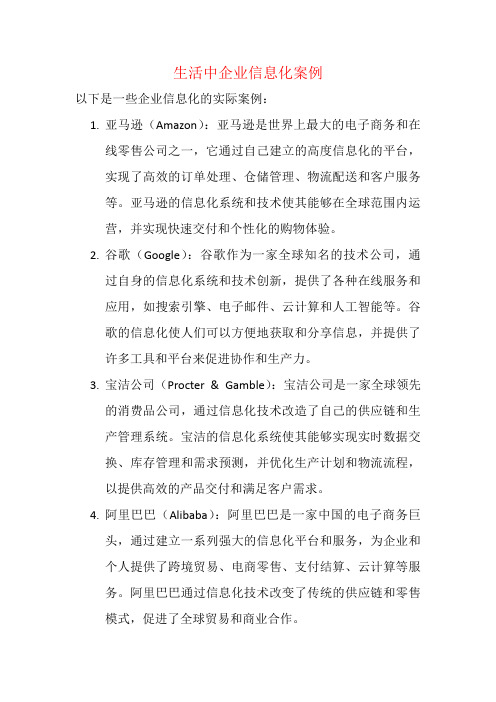 生活中企业信息化案例

以下是一些企业信息化的实际案例：

1. 亚马逊（Amazon）：亚马逊是世界上最大的电子商务和在线零售公司之一，它通过自己建立的高度信息化的平台，实现了高效的订单处理、仓储管理、物流配送和客户服务等。亚马逊的信息化系统和技术使其能够在全球范围内运营，并实现快速交付和个性化的购物体验。

2. 谷歌（Google）：谷歌作为一家全球知名的技术公司，通过自身的信息化系统和技术创新，提供了各种在线服务和应用，如搜索引擎、电子邮件、云计算和人工智能等。谷歌的信息化使人们可以方便地获取和分享信息，并提供了许多工具和平台来促进协作和生产力。

3. 宝洁公司（Procter & Gamble）：宝洁公司是一家全球领先的消费品公司，通过信息化技术改造了自己的供应链和生产管理系统。宝洁的信息化系统使其能够实现实时数据交换、库存管理和需求预测，并优化生产计划和物流流程，以提供高效的产品交付和满足客户需求。

4. 阿里巴巴（Alibaba）：阿里巴巴是一家中国的电子商务巨头，通过建立一系列强大的信息化平台和服务，为企业和个人提供了跨境贸易、电商零售、支付结算、云计算等服务。阿里巴巴通过信息化技术改变了传统的供应链和零售模式，促进了全球贸易和商业合作。